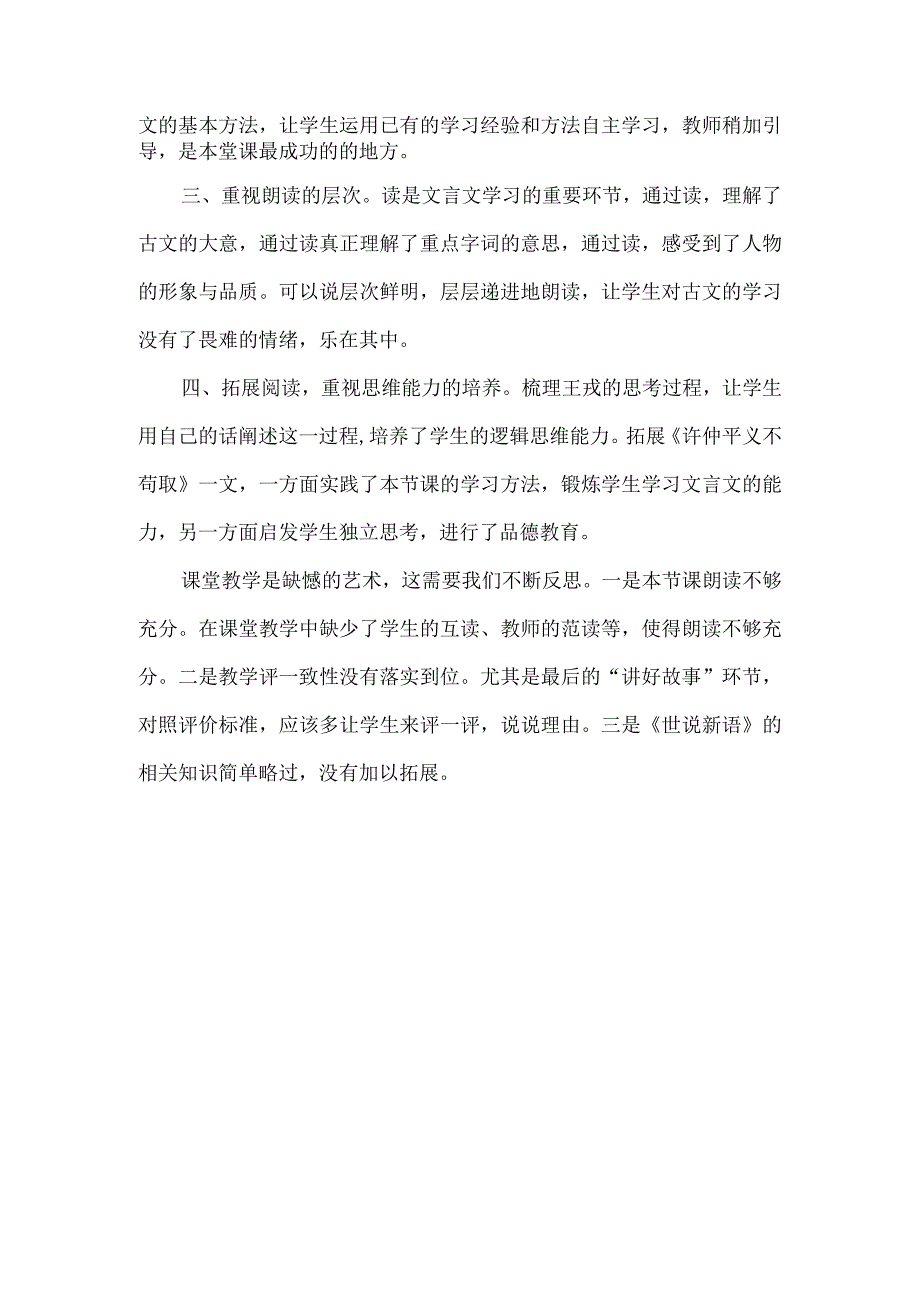 文的基本方法，让学生运用已有的学习经验和方法自主学习，教师稍加引导，是本堂课最成功的的地方。

三、重视朗读的层次。读是文言文学习的重要环节，通过读，理解了古文的大意，通过读真正理解了重点字词的意思，通过读，感受到了人物的形象与品质。可以说层次鲜明，层层递进地朗读，让学生对古文的学习没有了畏难的情绪，乐在其中。

四、拓展阅读，重视思维能力的培养。梳理王戎的思考过程，让学生用自己的话阐述这一过程,培养了学生的逻辑思维能力。拓展《许仲平义不苟取》一文，一方面实践了本节课的学习方法，锻炼学生学习文言文的能力，另一方面启发学生独立思考，进行了品德教育。

课堂教学是缺憾的艺术，这需要我们不断反思。一是本节课朗读不够充分。在课堂教学中缺少了学生的互读、教师的范读等，使得朗读不够充分。二是教学评一致性没有落实到位。尤其是最后的“讲好故事”环节，对照评价标准，应该多让学生来评一评，说说理由。三是《世说新语》的相关知识简单略过，没有加以拓展。